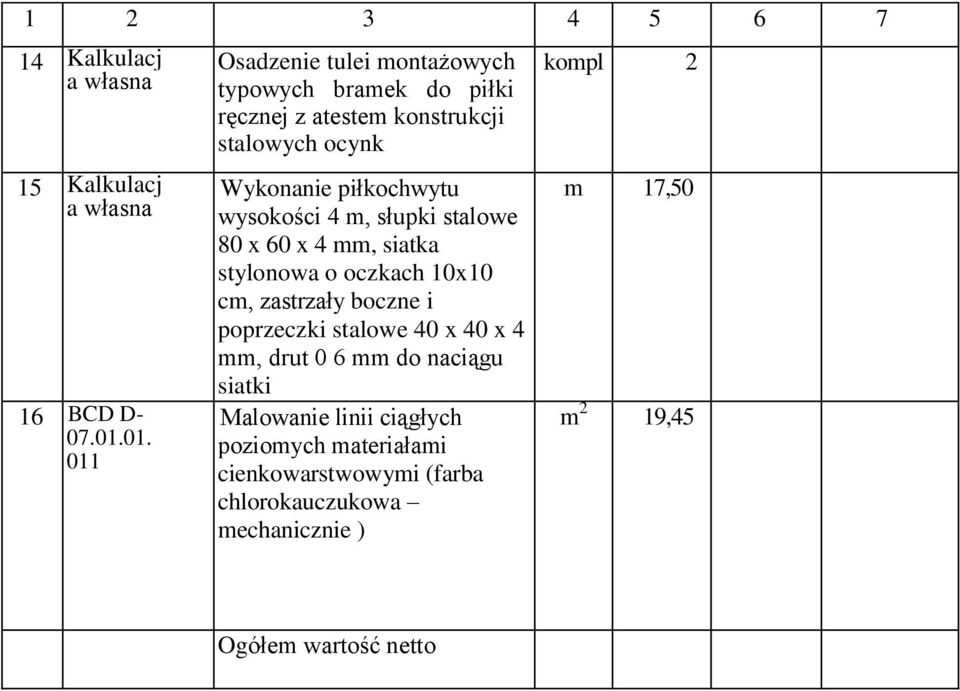 | 1 | 2 | 3 | 4 | 5 | 6 | 7 |
|---|---|---|---|---|---|---|
| 14 | Kalkulacj a własna | Osadzenie tulei montażowych typowych bramek do piłki ręcznej z atestem konstrukcji stalowych ocynk | kompl | 2 | | |
| 15 | Kalkulacj a własna | Wykonanie piłkochwytu wysokości 4 m, słupki stalowe 80 x 60 x 4 mm, siatka stylonowa o oczkach 10x10 cm, zastrzały boczne i poprzeczki stalowe 40 x 40 x 4 mm, drut 0 6 mm do naciągu siatki | m | 17,50 | | |
| 16 | BCD D-07.01.01. 011 | Malowanie linii ciągłych poziomych materiałami cienkowarstwowymi (farba chlorokauczukowa – mechanicznie ) | $m^2$ | 19,45 | | |
| | | Ogółem wartość netto | | | | |